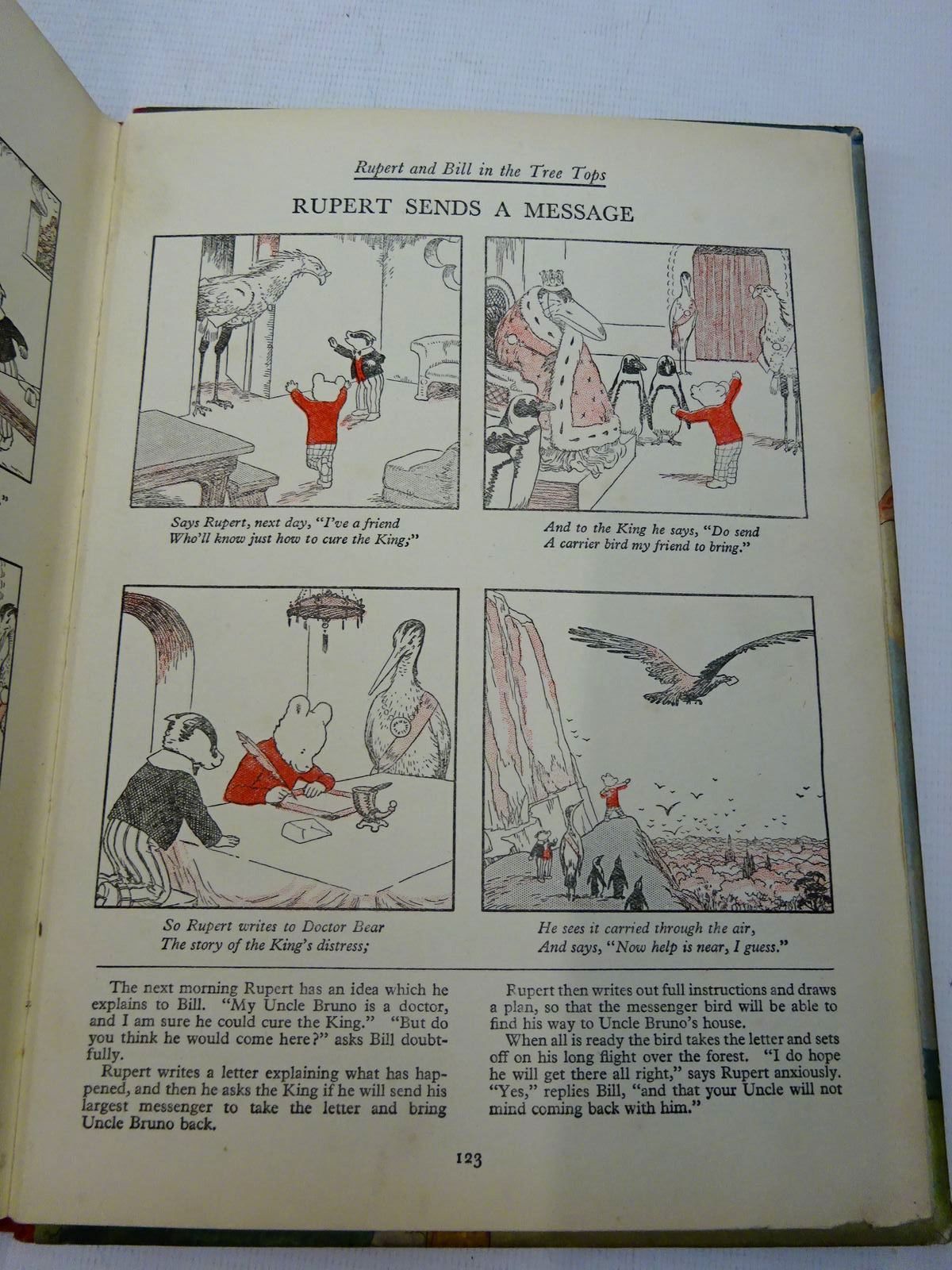 Rupert and Bill in the Tree Tops

RUPERT SENDS A MESSAGE

Says Rupert, next day, "I've a friend
Who'll know just how to cure the King;"

And to the King he says, "Do send
A carrier bird my friend to bring."

So Rupert writes to Doctor Bear
The story of the King's distress;

He sees it carried through the air,
And says, "Now help is near, I guess."

The next morning Rupert has an idea which he explains to Bill. "My Uncle Bruno is a doctor, and I am sure he could cure the King." "But do you think he would come here?" asks Bill doubtfully.

Rupert writes a letter explaining what has happened, and then he asks the King if he will send his largest messenger to take the letter and bring Uncle Bruno back.

Rupert then writes out full instructions and draws a plan, so that the messenger bird will be able to find his way to Uncle Bruno's house.

When all is ready the bird takes the letter and sets off on his long flight over the forest. "I do hope he will get there all right," says Rupert anxiously. "Yes," replies Bill, "and that your Uncle will not mind coming back with him."

123